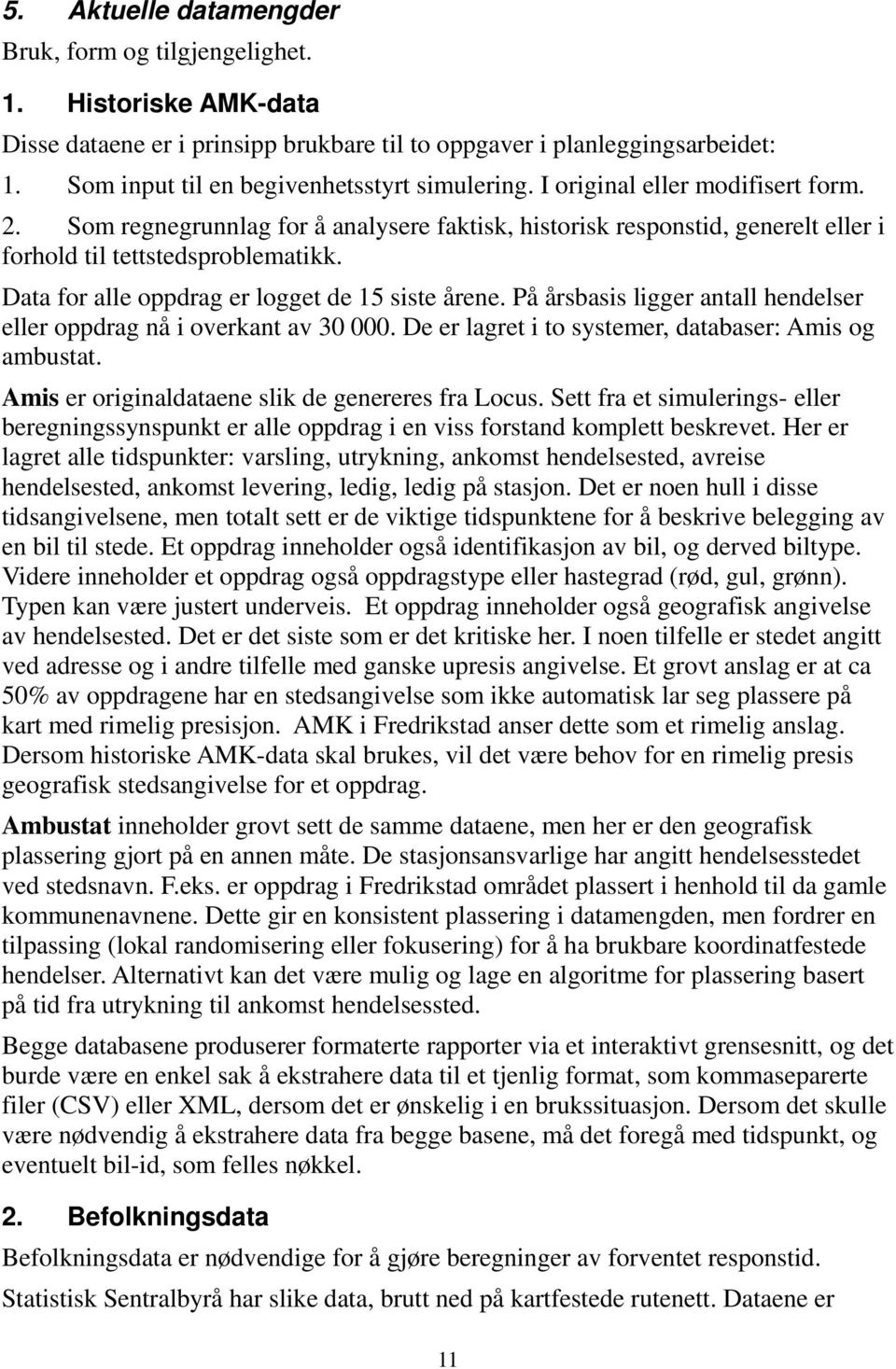 5. Aktuelle datamengder

Bruk, form og tilgjengelighet.

1. Historiske AMK-data

Disse dataene er i prinsipp brukbare til to oppgaver i planleggingsarbeidet:

1. Som input til en begivenhetsstyrt simulering. I original eller modifisert form.

2. Som regnegrunnlag for å analysere faktisk, historisk responstid, generelt eller i forhold til tettstedsproblematikk.

Data for alle oppdrag er logget de 15 siste årene. På årsbasis ligger antall hendelser eller oppdrag nå i overkant av 30 000. De er lagret i to systemer, databaser: Amis og ambustat.

Amis er originaldataene slik de genereres fra Locus. Sett fra et simulerings- eller beregningssynspunkt er alle oppdrag i en viss forstand komplett beskrevet. Her er lagret alle tidspunkter: varsling, utrykning, ankomst hendelsested, avreise hendelsested, ankomst levering, ledig, ledig på stasjon. Det er noen hull i disse tidsangivelsene, men totalt sett er de viktige tidspunktene for å beskrive belegging av en bil til stede. Et oppdrag inneholder også identifikasjon av bil, og derved biltype. Videre inneholder et oppdrag også oppdragstype eller hastegrad (rød, gul, grønn). Typen kan være justert underveis. Et oppdrag inneholder også geografisk angivelse av hendelsested. Det er det siste som er det kritiske her. I noen tilfelle er stedet angitt ved adresse og i andre tilfelle med ganske upresis angivelse. Et grovt anslag er at ca 50% av oppdragene har en stedsangivelse som ikke automatisk lar seg plassere på kart med rimelig presisjon. AMK i Fredrikstad anser dette som et rimelig anslag. Dersom historiske AMK-data skal brukes, vil det være behov for en rimelig presis geografisk stedsangivelse for et oppdrag.

Ambustat inneholder grovt sett de samme dataene, men her er den geografisk plassering gjort på en annen måte. De stasjonsansvarlige har angitt hendelsesstedet ved stedsnavn. F.eks. er oppdrag i Fredrikstad området plassert i henhold til da gamle kommunenavnene. Dette gir en konsistent plassering i datamengden, men fordrer en tilpassing (lokal randomisering eller fokusering) for å ha brukbare koordinatfestede hendelser. Alternativt kan det være mulig og lage en algoritme for plassering basert på tid fra utrykning til ankomst hendelsessted.

Begge databasene produserer formaterte rapporter via et interaktivt grensesnitt, og det burde være en enkel sak å ekstrahere data til et tjenlig format, som kommaseparerte filer (CSV) eller XML, dersom det er ønskelig i en brukssituasjon. Dersom det skulle være nødvendig å ekstrahere data fra begge basene, må det foregå med tidspunkt, og eventuelt bil-id, som felles nøkkel.

2. Befolkningsdata

Befolkningsdata er nødvendige for å gjøre beregninger av forventet responstid.

Statistisk Sentralbyrå har slike data, brutt ned på kartfestede rutenett. Dataene er

11